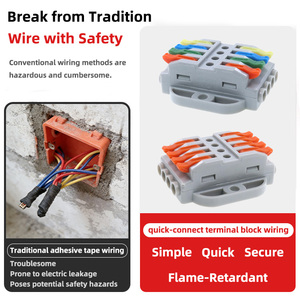 Break from Tradition
Wire with Safety

Conventional wiring methods are hazardous and cumbersome.

Traditional adhesive tape wiring
Troublesome
Prone to electric leakage
Poses potential safety hazards

quick-connect terminal block wiring
Simple Quick Secure
Flame-Retardant